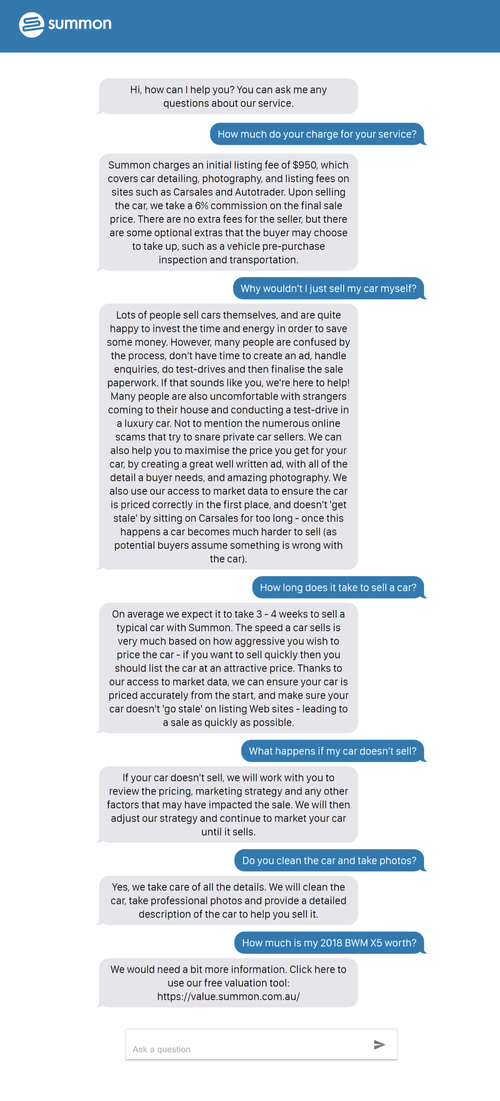 summon

Hi, how can I help you? You can ask me any questions about our service.

How much do your charge for your service?

Summon charges an initial listing fee of $950, which covers car detailing, photography, and listing fees on sites such as Carsales and Autotrader. Upon selling the car, we take a 6% commission on the final sale price. There are no extra fees for the seller, but there are some optional extras that the buyer may choose to take up, such as a vehicle pre-purchase inspection and transportation.

Why wouldn't I just sell my car myself?

Lots of people sell cars themselves, and are quite happy to invest the time and energy in order to save some money. However, many people are confused by the process, don't have time to create an ad, handle enquiries, do test-drives and then finalise the sale paperwork. If that sounds like you, we're here to help! Many people are also uncomfortable with strangers coming to their house and conducting a test-drive in a luxury car. Not to mention the numerous online scams that try to snare private car sellers. We can also help you to maximise the price you get for your car, by creating a great well written ad, with all of the detail a buyer needs, and amazing photography. We also use our access to market data to ensure the car is priced correctly in the first place, and doesn't 'get stale' by sitting on Carsales for too long - once this happens a car becomes much harder to sell (as potential buyers assume something is wrong with the car).

How long does it take to sell a car?

On average we expect it to take 3 - 4 weeks to sell a typical car with Summon. The speed a car sells is very much based on how aggressive you wish to price the car - if you want to sell quickly then you should list the car at an attractive price. Thanks to our access to market data, we can ensure your car is priced accurately from the start, and make sure your car doesn't 'go stale' on listing Web sites - leading to a sale as quickly as possible.

What happens if my car doesn't sell?

If your car doesn't sell, we will work with you to review the pricing, marketing strategy and any other factors that may have impacted the sale. We will then adjust our strategy and continue to market your car until it sells.

Do you clean the car and take photos?

Yes, we take care of all the details. We will clean the car, take professional photos and provide a detailed description of the car to help you sell it.

How much is my 2018 BWM X5 worth?

We would need a bit more information. Click here to use our free valuation tool: https://value.summon.com.au/

Ask a question